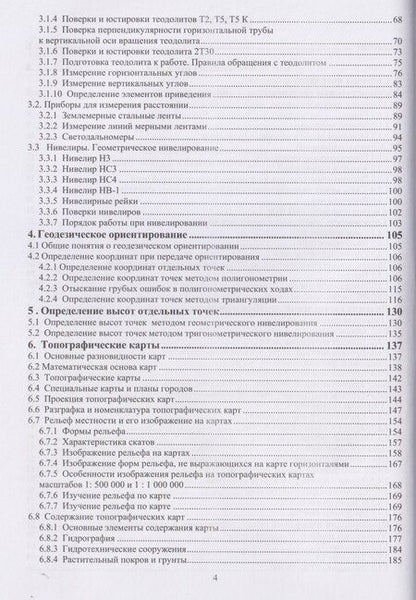 3.1.4 Поверки и юстировки теодолитов Т2, Т5, Т5 К 68
3.1.5 Поверка перпендикулярности горизонтальной трубы к вертикальной оси вращения теодолита 70
3.1.6 Поверки и юстировки теодолита 2Т30 73
3.1.7 Подготовка теодолита к работе. Правила обращения с теодолитом 75
3.1.8 Измерение горизонтальных углов 76
3.1.9 Измерение вертикальных углов 83
3.1.10 Определение элементов приведения 84
3.2. Приборы для измерения расстоянии 89
3.2.1 Землемерные стальные ленты 89
3.2.2 Измерение линий мерными лентами 91
3.2.3 Светодальномеры 94
3.3 Нивелиры. Геометрическое нивелирование 95
3.3.1 Нивелир Н3 97
3.3.2 Нивелир НС3 98
3.3.3 Нивелир НС4 98
3.3.4 Нивелир НВ-1 100
3.3.5 Нивелирные рейки 100
3.3.6 Поверки нивелиров 102
3.3.7 Порядок работы при нивелировании 103
4. Геодезическое ориентирование 105
4.1 Общие понятия о геодезическом ориентировании 105
4.2 Определение координат при передаче ориентирования 106
4.2.1 Определение координат отдельных точек 106
4.2.2 Определение координат точек методом полигонометрии 106
4.2.3 Отыскание грубых ошибок в полигонометрических ходах 115
4.2.4 Определение координат точек методом триангуляции 116
5 . Определение высот отдельных точек 130
5.1 Определение высот точек методом геометрического нивелирования 130
5.2 Определение высот точек методом тригонометрического нивелирования 135
6. Топографические карты 137
6.1 Основные разновидности карт 137
6.2 Математическая основа карт 138
6.3 Топографические карты 142
6.4 Специальные карты и планы городов 143
6.5 Проекция топографических карт 144
6.6 Разграфка и номенклатура топографических карт 147
6.7 Рельеф местности и его изображение на картах 154
6.7.1 Формы рельефа 154
6.7.2 Характеристика скатов 157
6.7.3 Изображение рельефа на картах 158
6.7.4 Изображение форм рельефа, не выражающихся на карте горизонталями 167
6.7.5 Особенности изображения рельефа на топографических картах масштабов 1: 500 000 и 1 : 1 000 000 168
6.7.6 Изучение рельефа по карте 169
6.7.7 Изучение рельефа по карте 169
6.8 Содержание топографических карт 176
6.8.1 Основные элементы содержания карты 176
6.8.2 Гидрография 177
6.8.3 Гидротехнические сооружения 184
6.8.4 Растительный покров и грунты 185

4